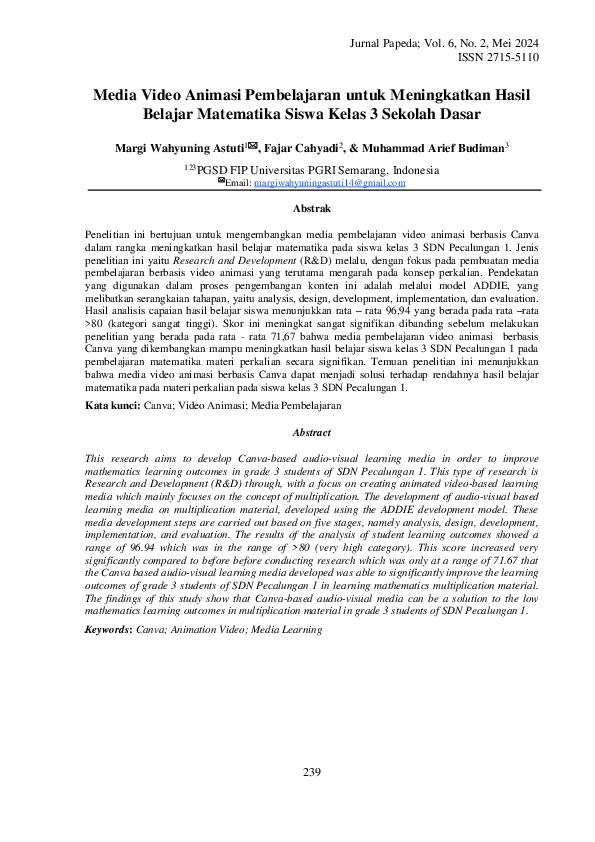 Jurnal Papeda; Vol. 6, No. 2, Mei 2024
ISSN 2715-5110

Media Video Animasi Pembelajaran untuk Meningkatkan Hasil Belajar Matematika Siswa Kelas 3 Sekolah Dasar

Margi Wahyuning Astuti$^{1}$✉, Fajar Cahyadi$^{2}$, & Muhammad Arief Budiman$^{3}$

$^{123}$PGSD FIP Universitas PGRI Semarang, Indonesia
✉Email: margiwahyuningastuti14@gmail.com

Abstrak

Penelitian ini bertujuan untuk mengembangkan media pembelajaran video animasi berbasis Canva dalam rangka meningkatkan hasil belajar matematika pada siswa kelas 3 SDN Pecalungan 1. Jenis penelitian ini yaitu Research and Development (R&D) melalu, dengan fokus pada pembuatan media pembelajaran berbasis video animasi yang terutama mengarah pada konsep perkalian. Pendekatan yang digunakan dalam proses pengembangan konten ini adalah melalui model ADDIE, yang melibatkan serangkaian tahapan, yaitu analysis, design, development, implementation, dan evaluation. Hasil analisis capaian hasil belajar siswa menunjukkan rata – rata 96,94 yang berada pada rata –rata >80 (kategori sangat tinggi). Skor ini meningkat sangat signifikan dibanding sebelum melakukan penelitian yang berada pada rata - rata 71,67 bahwa media pembelajaran video animasi berbasis Canva yang dikembangkan mampu meningkatkan hasil belajar siswa kelas 3 SDN Pecalungan 1 pada pembelajaran matematika materi perkalian secara signifikan. Temuan penelitian ini menunjukkan bahwa media video animasi berbasis Canva dapat menjadi solusi terhadap rendahnya hasil belajar matematika pada materi perkalian pada siswa kelas 3 SDN Pecalungan 1.

Kata kunci: Canva; Video Animasi; Media Pembelajaran

Abstract

This research aims to develop Canva-based audio-visual learning media in order to improve mathematics learning outcomes in grade 3 students of SDN Pecalungan 1. This type of research is Research and Development (R&D) through, with a focus on creating animated video-based learning media which mainly focuses on the concept of multiplication. The development of audio-visual based learning media on multiplication material, developed using the ADDIE development model. These media development steps are carried out based on five stages, namely analysis, design, development, implementation, and evaluation. The results of the analysis of student learning outcomes showed a range of 96.94 which was in the range of >80 (very high category). This score increased very significantly compared to before before conducting research which was only at a range of 71.67 that the Canva based audio-visual learning media developed was able to significantly improve the learning outcomes of grade 3 students of SDN Pecalungan 1 in learning mathematics multiplication material. The findings of this study show that Canva-based audio-visual media can be a solution to the low mathematics learning outcomes in multiplication material in grade 3 students of SDN Pecalungan 1.

Keywords: Canva; Animation Video; Media Learning

239